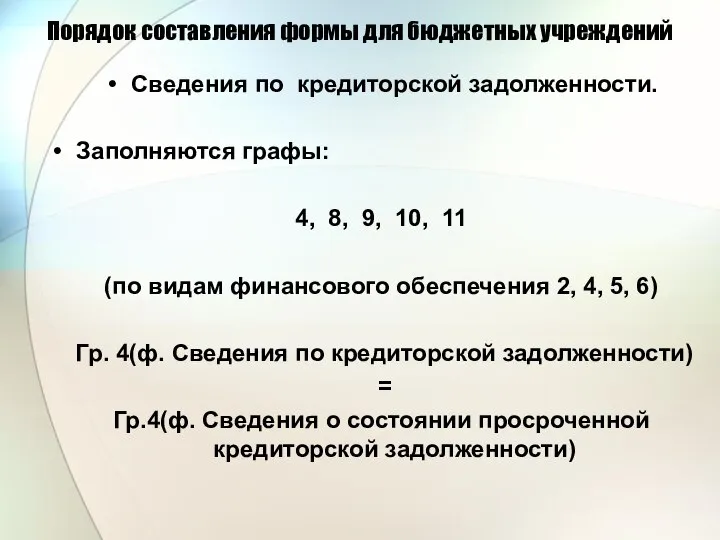 Порядок составления формы для бюджетных учреждений

• Сведения по кредиторской задолженности.

• Заполняются графы:

4, 8, 9, 10, 11

(по видам финансового обеспечения 2, 4, 5, 6)

Гр. 4(ф. Сведения по кредиторской задолженности)
=
Гр.4(ф. Сведения о состоянии просроченной кредиторской задолженности)